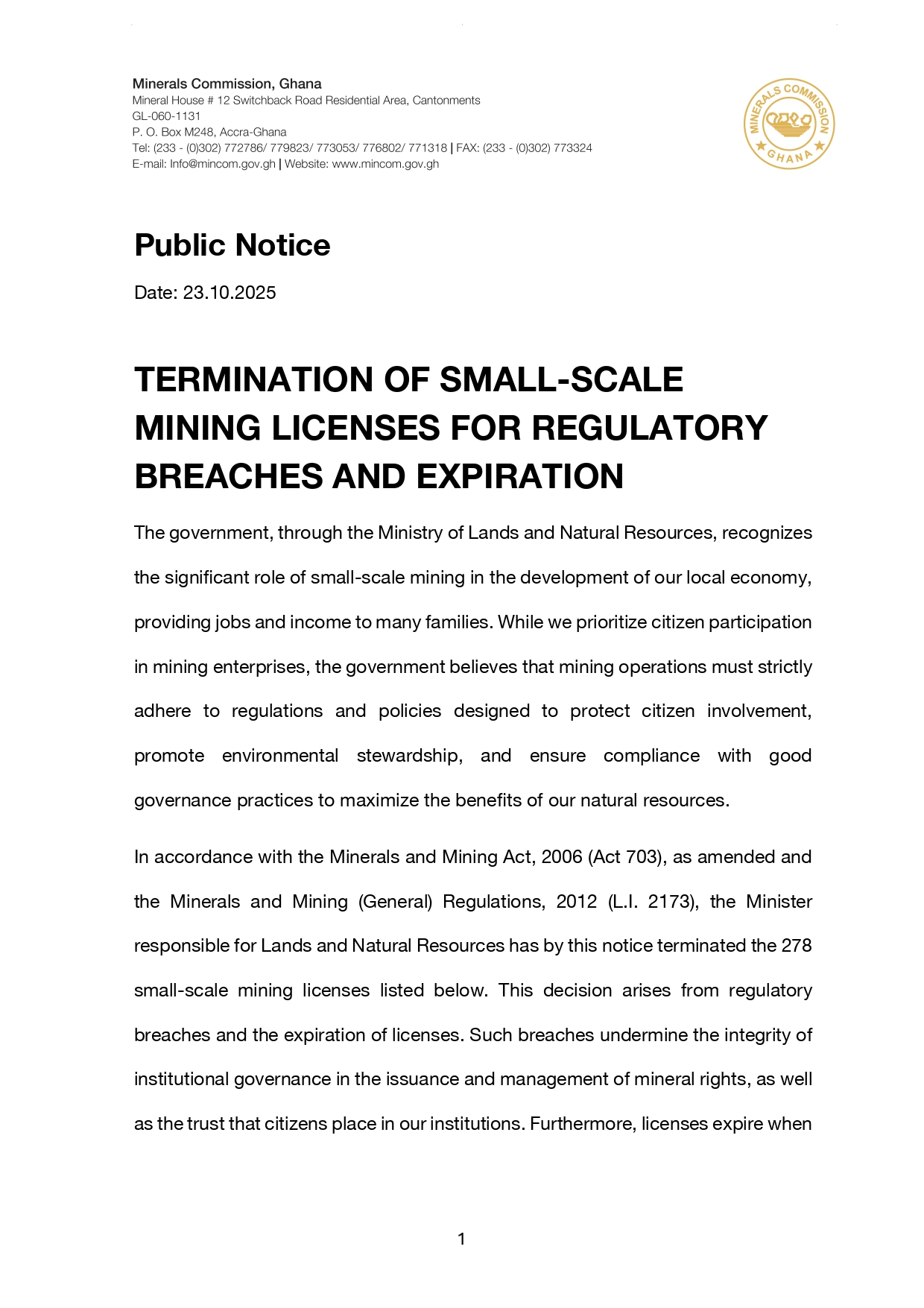 Minerals Commission, Ghana
Mineral House # 12 Switchback Road Residential Area, Cantonments
GL-060-1131
P. O. Box M248, Accra-Ghana
Tel: (233 - (0)302) 772786/ 779823/ 773053/ 776802/ 771318 | FAX: (233 - (0)302) 773324
E-mail: Info@mincom.gov.gh | Website: www.mincom.gov.gh

MINERALS COMMISSION
GHANA

Public Notice

Date: 23.10.2025

TERMINATION OF SMALL-SCALE MINING LICENSES FOR REGULATORY BREACHES AND EXPIRATION

The government, through the Ministry of Lands and Natural Resources, recognizes the significant role of small-scale mining in the development of our local economy, providing jobs and income to many families. While we prioritize citizen participation in mining enterprises, the government believes that mining operations must strictly adhere to regulations and policies designed to protect citizen involvement, promote environmental stewardship, and ensure compliance with good governance practices to maximize the benefits of our natural resources.

In accordance with the Minerals and Mining Act, 2006 (Act 703), as amended and the Minerals and Mining (General) Regulations, 2012 (L.I. 2173), the Minister responsible for Lands and Natural Resources has by this notice terminated the 278 small-scale mining licenses listed below. This decision arises from regulatory breaches and the expiration of licenses. Such breaches undermine the integrity of institutional governance in the issuance and management of mineral rights, as well as the trust that citizens place in our institutions. Furthermore, licenses expire when

1